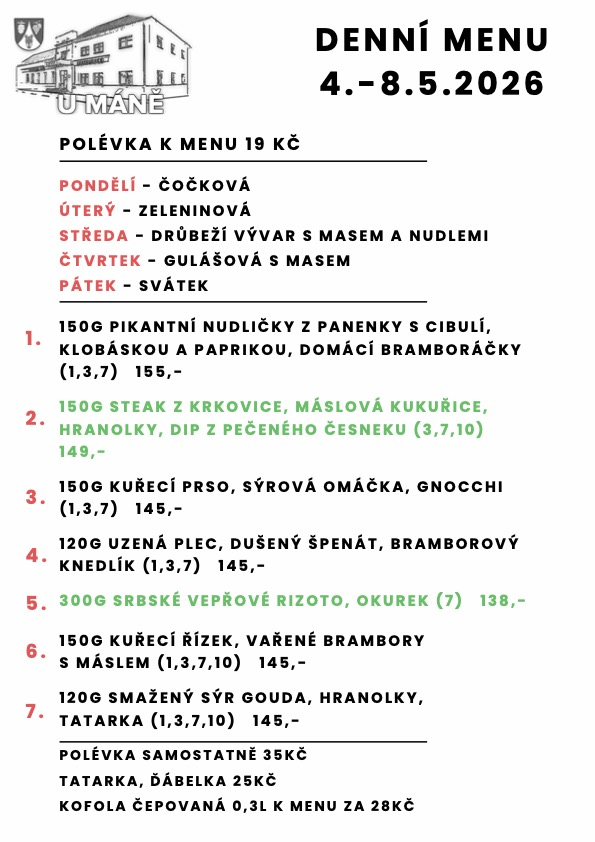 U MÁNĚ

DENNÍ MENU
4.-8.5.2026

POLÉVKA K MENU 19 KČ

PONDĚLÍ - ČOČKOVÁ
ÚTERÝ - ZELENINOVÁ
STŘEDA - DRŮBEŽÍ VÝVAR S MASEM A NUDLEMI
ČTVRTEK - GULÁŠOVÁ S MASEM
PÁTEK - SVÁTEK

1. 150G PIKANTNÍ NUDLIČKY Z PANENKY S CIBULÍ, KLOBÁSKOU A PAPRIKOU, DOMÁCÍ BRAMBORÁČKY (1,3,7) 155,-

2. 150G STEAK Z KRKOVICE, MÁSLOVÁ KUKUŘICE, HRANOLKY, DIP Z PEČENÉHO ČESNEKU (3,7,10) 149,-

3. 150G KUŘECÍ PRSO, SÝROVÁ OMÁČKA, GNOCCHI (1,3,7) 145,-

4. 120G UZENÁ PLEC, DUŠENÝ ŠPENÁT, BRAMBOROVÝ KNEDLÍK (1,3,7) 145,-

5. 300G SRBSKÉ VEPŘOVÉ RIZOTO, OKUREK (7) 138,-

6. 150G KUŘECÍ ŘÍZEK, VAŘENÉ BRAMBORY S MÁSLEM (1,3,7,10) 145,-

7. 120G SMAŽENÝ SÝR GOUDA, HRANOLKY, TATARKA (1,3,7,10) 145,-

POLÉVKA SAMOSTATNĚ 35KČ
TATARKA, ĎÁBELKA 25KČ
KOFOLA ČEPOVANÁ 0,3L K MENU ZA 28KČ